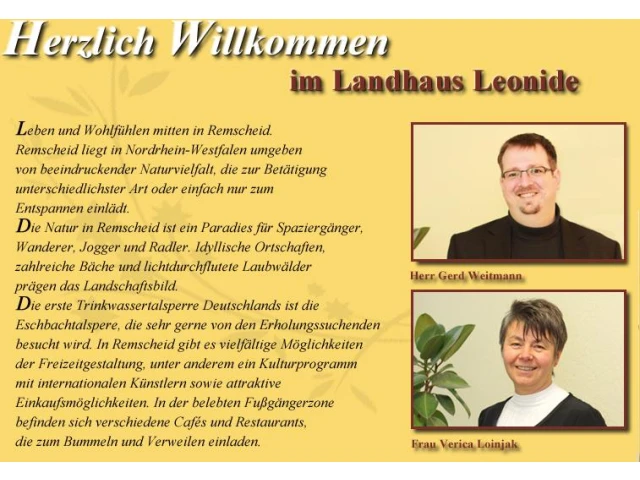 Herzlich Willkommen

im Landhaus Leonide

Leben und Wohlfühlen mitten in Remscheid. Remscheid liegt in Nordrhein-Westfalen umgeben von beeindruckender Naturvielfalt, die zur Betätigung unterschiedlichster Art oder einfach nur zum Entspannen einlädt.

Die Natur in Remscheid ist ein Paradies für Spaziergänger, Wanderer, Jogger und Radler. Idyllische Ortschaften, zahlreiche Bäche und lichtdurchflutete Laubwälder prägen das Landschaftsbild.

Die erste Trinkwassertalsperre Deutschlands ist die Eschbachtalspere, die sehr gerne von den Erholungssuchenden besucht wird. In Remscheid gibt es vielfältige Möglichkeiten der Freizeitgestaltung, unter anderem ein Kulturprogramm mit internationalen Künstlern sowie attraktive Einkaufsmöglichkeiten. In der belebten Fußgängerzone befinden sich verschiedene Cafés und Restaurants, die zum Bummeln und Verweilen einladen.

Herr Gerd Weitmann

Frau Verica Loinjak